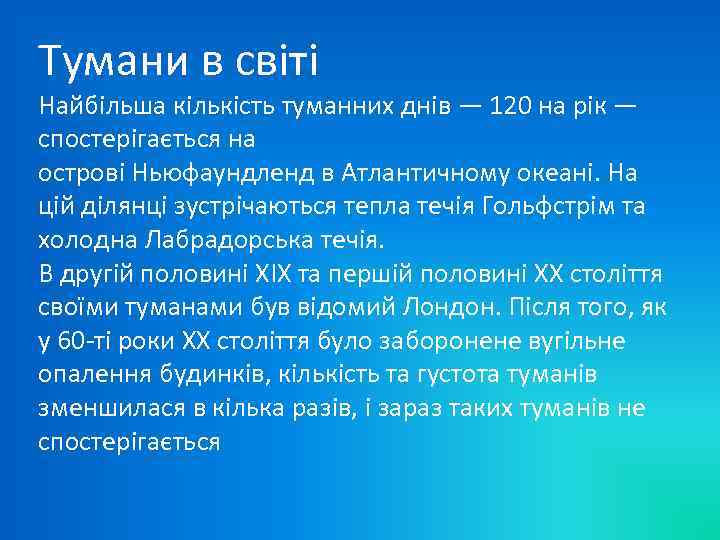 Тумани в світі

Найбільша кількість туманних днів — 120 на рік — спостерігається на
острові Ньюфаундленд в Атлантичному океані. На цій ділянці зустрічаються тепла течія Гольфстрім та холодна Лабрадорська течія.

В другій половині XIX та першій половині XX століття своїми туманами був відомий Лондон. Після того, як у 60-ті роки XX століття було заборонене вугільне опалення будинків, кількість та густота туманів зменшилася в кілька разів, і зараз таких туманів не спостерігається